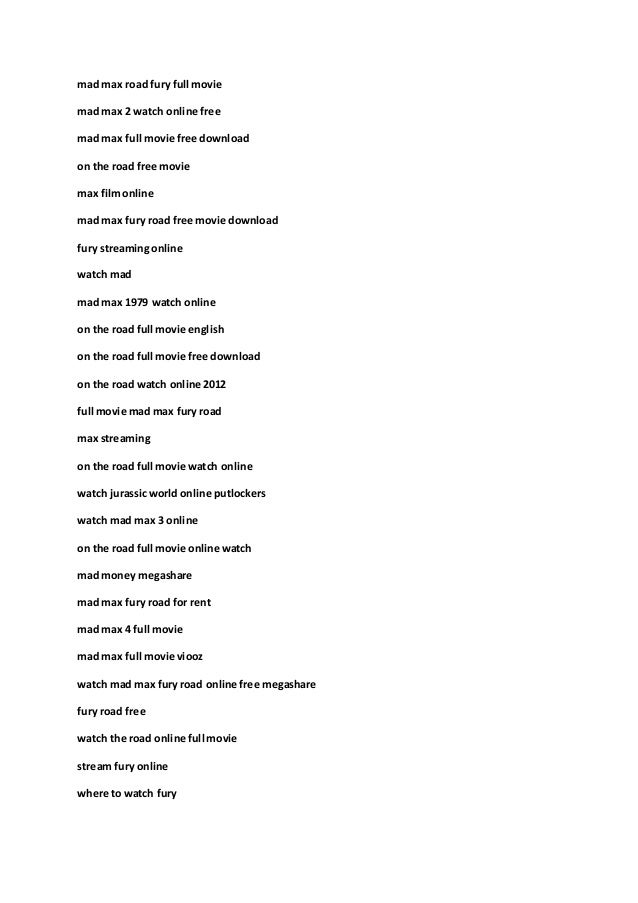 mad max road fury full movie

mad max 2 watch online free

mad max full movie free download

on the road free movie

max film online

mad max fury road free movie download

fury streaming online

watch mad

mad max 1979 watch online

on the road full movie english

on the road full movie free download

on the road watch online 2012

full movie mad max fury road

max streaming

on the road full movie watch online

watch jurassic world online putlockers

watch mad max 3 online

on the road full movie online watch

mad money megashare

mad max fury road for rent

mad max 4 full movie

mad max full movie viooz

watch mad max fury road online free megashare

fury road free

watch the road online full movie

stream fury online

where to watch fury